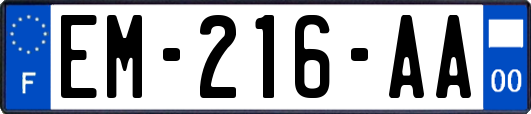 F
EM-216-AA
00